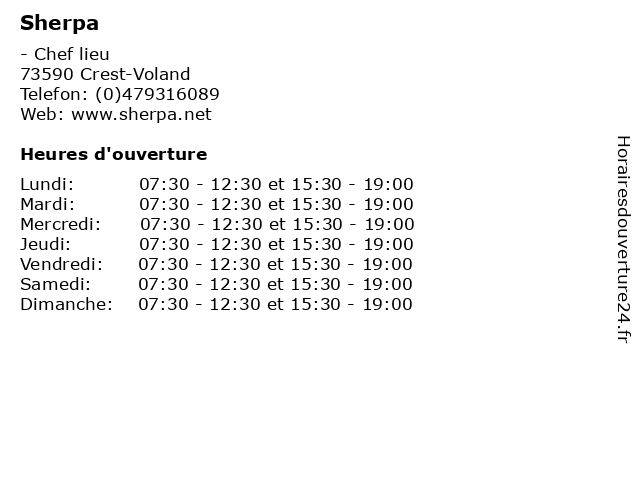 Sherpa

- Chef lieu
73590 Crest-Voland
Telefon: (0)479316089
Web: www.sherpa.net

Heures d'ouverture

Lundi: 07:30 - 12:30 et 15:30 - 19:00
Mardi: 07:30 - 12:30 et 15:30 - 19:00
Mercredi: 07:30 - 12:30 et 15:30 - 19:00
Jeudi: 07:30 - 12:30 et 15:30 - 19:00
Vendredi: 07:30 - 12:30 et 15:30 - 19:00
Samedi: 07:30 - 12:30 et 15:30 - 19:00
Dimanche: 07:30 - 12:30 et 15:30 - 19:00

Horairesdouverture24.fr